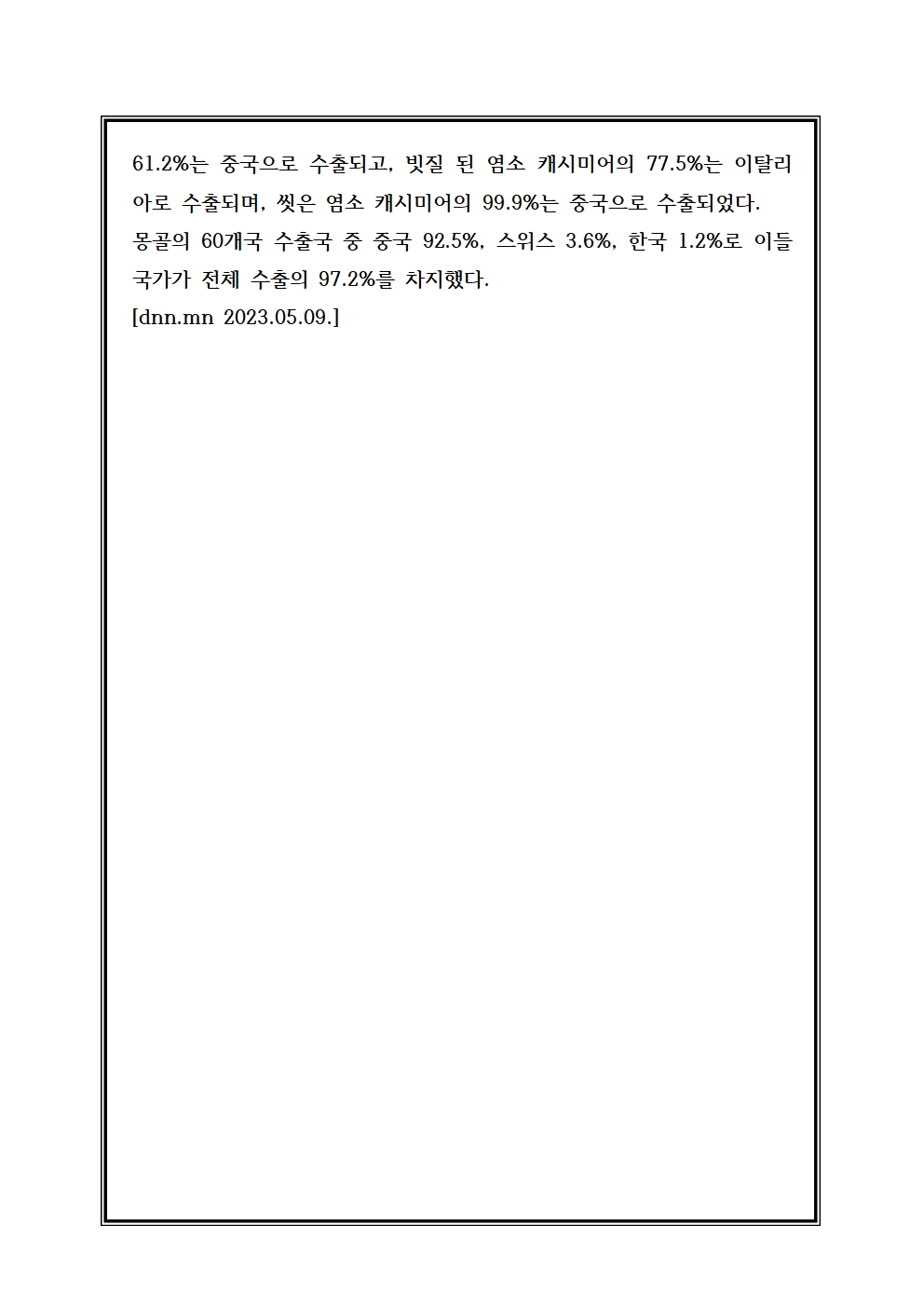 61.2%는 중국으로 수출되고, 빗질 된 염소 캐시미어의 77.5%는 이탈리아로 수출되며, 씻은 염소 캐시미어의 99.9%는 중국으로 수출되었다.
몽골의 60개국 수출국 중 중국 92.5%, 스위스 3.6%, 한국 1.2%로 이들 국가가 전체 수출의 97.2%를 차지했다.
[dnn.mn 2023.05.09.]